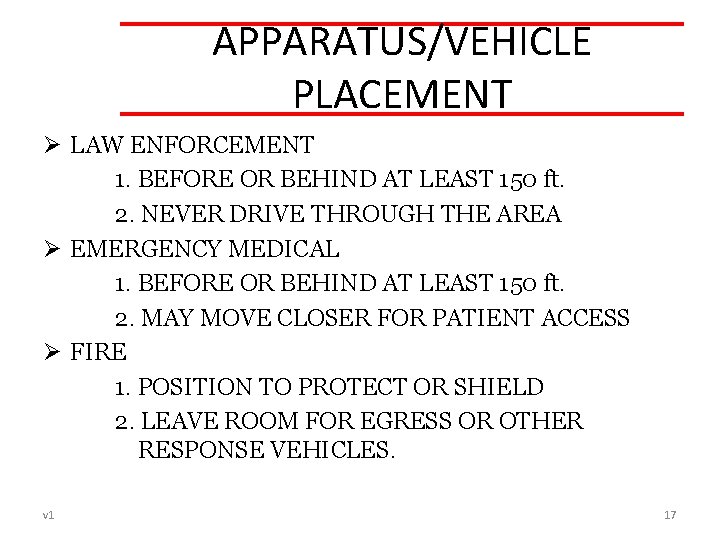 APPARATUS/VEHICLE PLACEMENT

➢ LAW ENFORCEMENT
1. BEFORE OR BEHIND AT LEAST 150 ft.
2. NEVER DRIVE THROUGH THE AREA
➢ EMERGENCY MEDICAL
1. BEFORE OR BEHIND AT LEAST 150 ft.
2. MAY MOVE CLOSER FOR PATIENT ACCESS
➢ FIRE
1. POSITION TO PROTECT OR SHIELD
2. LEAVE ROOM FOR EGRESS OR OTHER RESPONSE VEHICLES.

v1

17